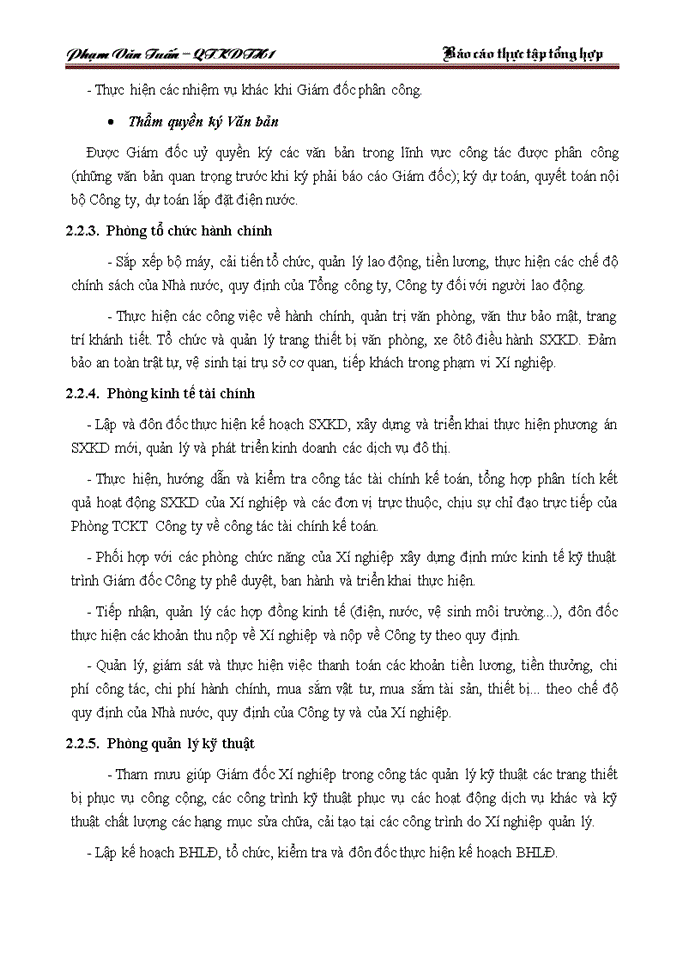 Phạm Văn Tuấn – QTKDTH1

Báo cáo thực tập tổng hợp

- Thực hiện các nhiệm vụ khác khi Giám đốc phân công.

• Thẩm quyền ký Văn bản

Được Giám đốc uỷ quyền ký các văn bản trong lĩnh vực công tác được phân công (những văn bản quan trọng trước khi ký phải báo cáo Giám đốc); ký dự toán, quyết toán nội bộ Công ty, dự toán lắp đặt điện nước.

2.2.3. Phòng tổ chức hành chính

- Sắp xếp bộ máy, cải tiến tổ chức, quản lý lao động, tiền lương, thực hiện các chế độ chính sách của Nhà nước, quy định của Tổng công ty, Công ty đối với người lao động.

- Thực hiện các công việc về hành chính, quản trị văn phòng, văn thư bảo mật, trang trí khánh tiết. Tổ chức và quản lý trang thiết bị văn phòng, xe ôtô điều hành SXKD. Đảm bảo an toàn trật tự, vệ sinh tại trụ sở cơ quan, tiếp khách trong phạm vi Xí nghiệp.

2.2.4. Phòng kinh tế tài chính

- Lập và đôn đốc thực hiện kế hoạch SXKD, xây dựng và triển khai thực hiện phương án SXKD mới, quản lý và phát triển kinh doanh các dịch vụ đô thị.

- Thực hiện, hướng dẫn và kiểm tra công tác tài chính kế toán, tổng hợp phân tích kết quả hoạt động SXKD của Xí nghiệp và các đơn vị trực thuộc, chịu sự chỉ đạo trực tiếp của Phòng TCKT Công ty về công tác tài chính kế toán.

- Phối hợp với các phòng chức năng của Xí nghiệp xây dựng định mức kinh tế kỹ thuật trình Giám đốc Công ty phê duyệt, ban hành và triển khai thực hiện.

- Tiếp nhận, quản lý các hợp đồng kinh tế (điện, nước, vệ sinh môi trường...), đôn đốc thực hiện các khoản thu nộp về Xí nghiệp và nộp về Công ty theo quy định.

- Quản lý, giám sát và thực hiện việc thanh toán các khoản tiền lương, tiền thưởng, chi phí công tác, chi phí hành chính, mua sắm vật tư, mua sắm tài sản, thiết bị... theo chế độ quy định của Nhà nước, quy định của Công ty và của Xí nghiệp.

2.2.5. Phòng quản lý kỹ thuật

- Tham mưu giúp Giám đốc Xí nghiệp trong công tác quản lý kỹ thuật các trang thiết bị phục vụ công cộng, các công trình kỹ thuật phục vụ các hoạt động dịch vụ khác và kỹ thuật chất lượng các hạng mục sửa chữa, cải tạo tại các công trình do Xí nghiệp quản lý.

- Lập kế hoạch BHLĐ, tổ chức, kiểm tra và đôn đốc thực hiện kế hoạch BHLĐ.